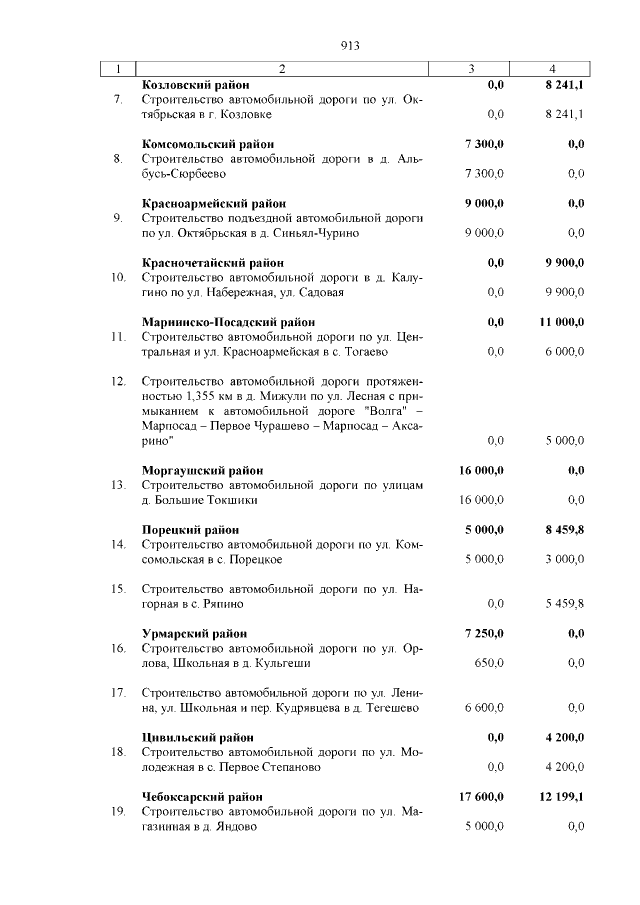 913

| 1 | 2 | 3 | 4 |
|---|---|---|---|
|  | **Козловский район** | **0,0** | **8 241,1** |
| 7. | Строительство автомобильной дороги по ул. Октябрьская в г. Козловке | 0,0 | 8 241,1 |
|  | **Комсомольский район** | **7 300,0** | **0,0** |
| 8. | Строительство автомобильной дороги в д. Альбусь-Сюрбеево | 7 300,0 | 0,0 |
|  | **Красноармейский район** | **9 000,0** | **0,0** |
| 9. | Строительство подъездной автомобильной дороги по ул. Октябрьская в д. Синьял-Чурино | 9 000,0 | 0,0 |
|  | **Красночетайский район** | **0,0** | **9 900,0** |
| 10. | Строительство автомобильной дороги в д. Калугино по ул. Набережная, ул. Садовая | 0,0 | 9 900,0 |
|  | **Мариинско-Посадский район** | **0,0** | **11 000,0** |
| 11. | Строительство автомобильной дороги по ул. Центральная и ул. Красноармейская в с. Тогаево | 0,0 | 6 000,0 |
| 12. | Строительство автомобильной дороги протяженностью 1,355 км в д. Мижули по ул. Лесная с примыканием к автомобильной дороге "Волга" – Марпосад – Первое Чурашево – Марпосад – Аксарино" | 0,0 | 5 000,0 |
|  | **Моргаушский район** | **16 000,0** | **0,0** |
| 13. | Строительство автомобильной дороги по улицам д. Большие Токшики | 16 000,0 | 0,0 |
|  | **Порецкий район** | **5 000,0** | **8 459,8** |
| 14. | Строительство автомобильной дороги по ул. Комсомольская в с. Порецкое | 5 000,0 | 3 000,0 |
| 15. | Строительство автомобильной дороги по ул. Нагорная в с. Ряпино | 0,0 | 5 459,8 |
|  | **Урмарский район** | **7 250,0** | **0,0** |
| 16. | Строительство автомобильной дороги по ул. Орлова, Школьная в д. Кульгеши | 650,0 | 0,0 |
| 17. | Строительство автомобильной дороги по ул. Ленина, ул. Школьная и пер. Кудрявцева в д. Тегешево | 6 600,0 | 0,0 |
|  | **Цивильский район** | **0,0** | **4 200,0** |
| 18. | Строительство автомобильной дороги по ул. Молодежная в с. Первое Степаново | 0,0 | 4 200,0 |
|  | **Чебоксарский район** | **17 600,0** | **12 199,1** |
| 19. | Строительство автомобильной дороги по ул. Магазинная в д. Яндово | 5 000,0 | 0,0 |